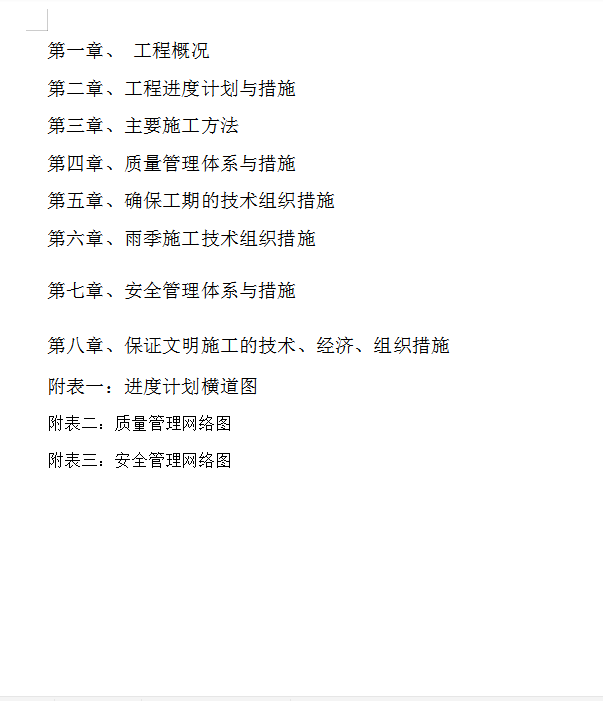 第一章、 工程概况

第二章、工程进度计划与措施

第三章、主要施工方法

第四章、质量管理体系与措施

第五章、确保工期的技术组织措施

第六章、雨季施工技术组织措施

第七章、安全管理体系与措施

第八章、保证文明施工的技术、经济、组织措施

附表一：进度计划横道图

附表二：质量管理网络图

附表三：安全管理网络图